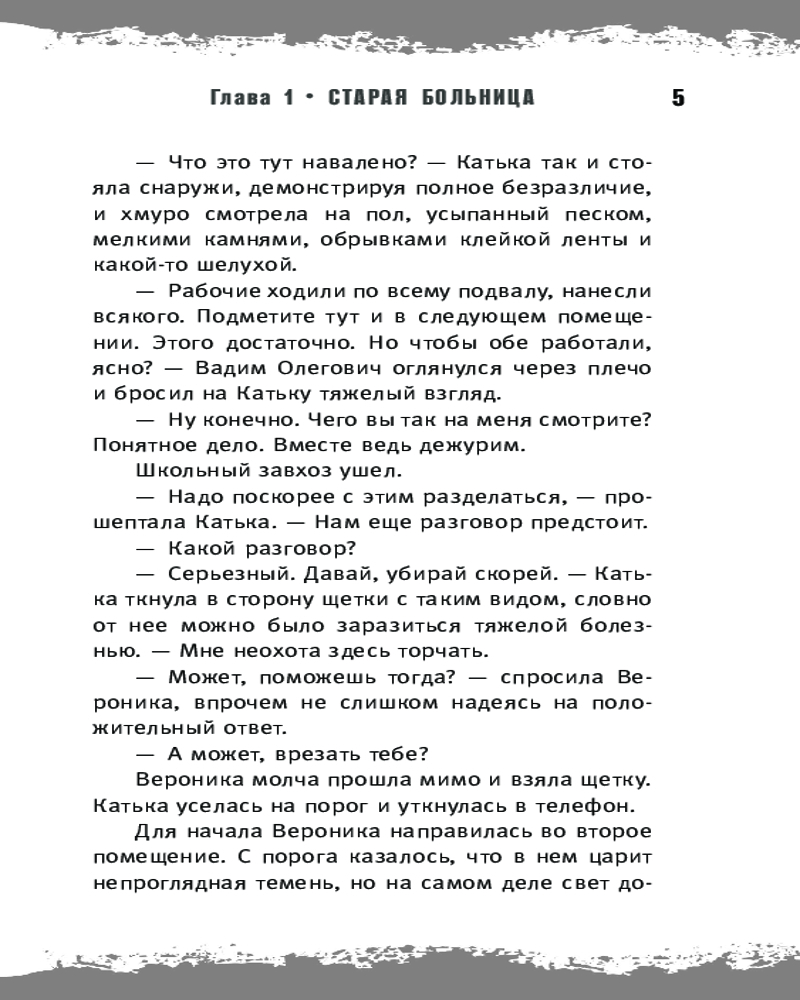 Глава 1 • СТАРАЯ БОЛЬНИЦА 5

— Что это тут навалено? — Катька так и стояла снаружи, демонстрируя полное безразличие, и хмуро смотрела на пол, усыпанный песком, мелкими камнями, обрывками клейкой ленты и какой-то шелухой.

— Рабочие ходили по всему подвалу, нанесли всякого. Подметите тут и в следующем помещении. Этого достаточно. Но чтобы обе работали, ясно? — Вадим Олегович оглянулся через плечо и бросил на Катьку тяжелый взгляд.

— Ну конечно. Чего вы так на меня смотрите? Понятное дело. Вместе ведь дежурим.

Школьный завхоз ушел.

— Надо поскорее с этим разделаться, — прошептала Катька. — Нам еще разговор предстоит.

— Какой разговор?

— Серьезный. Давай, убирай скорей. — Катька ткнула в сторону щетки с таким видом, словно от нее можно было заразиться тяжелой болезнью. — Мне неохота здесь торчать.

— Может, поможешь тогда? — спросила Вероника, впрочем не слишком надеясь на положительный ответ.

— А может, врезать тебе?

Вероника молча прошла мимо и взяла щетку. Катька уселась на порог и уткнулась в телефон.

Для начала Вероника направилась во второе помещение. С порога казалось, что в нем царит непроглядная темень, но на самом деле свет до-